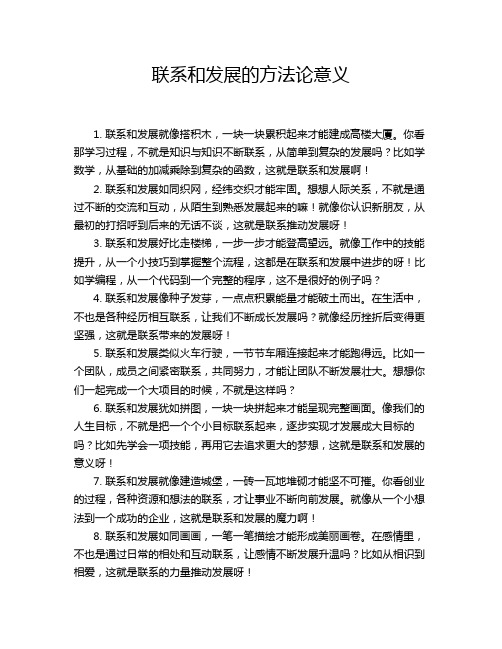 联系和发展的方法论意义

1. 联系和发展就像搭积木，一块一块累积起来才能建成高楼大厦。你看那学习过程，不就是知识与知识不断联系，从简单到复杂的发展吗？比如学数学，从基础的加减乘除到复杂的函数，这就是联系和发展啊！

2. 联系和发展如同织网，经纬交织才能牢固。想想人际关系，不就是通过不断的交流和互动，从陌生到熟悉发展起来的嘛！就像你认识新朋友，从最初的打招呼到后来的无话不谈，这就是联系推动发展呀！

3. 联系和发展好比走楼梯，一步一步才能登高望远。就像工作中的技能提升，从一个小技巧到掌握整个流程，这都是在联系和发展中进步的呀！比如学编程，从一个代码到一个完整的程序，这不是很好的例子吗？

4. 联系和发展像种子发芽，一点点积累能量才能破土而出。在生活中，不也是各种经历相互联系，让我们不断成长发展吗？就像经历挫折后变得更坚强，这就是联系带来的发展呀！

5. 联系和发展类似火车行驶，一节节车厢连接起来才能跑得远。比如一个团队，成员之间紧密联系，共同努力，才能让团队不断发展壮大。想想你们一起完成一个大项目的时候，不就是这样吗？

6. 联系和发展犹如拼图，一块一块拼起来才能呈现完整画面。像我们的人生目标，不就是把一个个小目标联系起来，逐步实现才发展成大目标的吗？比如先学会一项技能，再用它去追求更大的梦想，这就是联系和发展的意义呀！

7. 联系和发展就像建造城堡，一砖一瓦地堆砌才能坚不可摧。你看创业的过程，各种资源和想法的联系，才让事业不断向前发展。就像从一个小想法到一个成功的企业，这就是联系和发展的魔力啊！

8. 联系和发展如同画画，一笔一笔描绘才能形成美丽画卷。在感情里，不也是通过日常的相处和互动联系，让感情不断发展升温吗？比如从相识到相爱，这就是联系的力量推动发展呀！